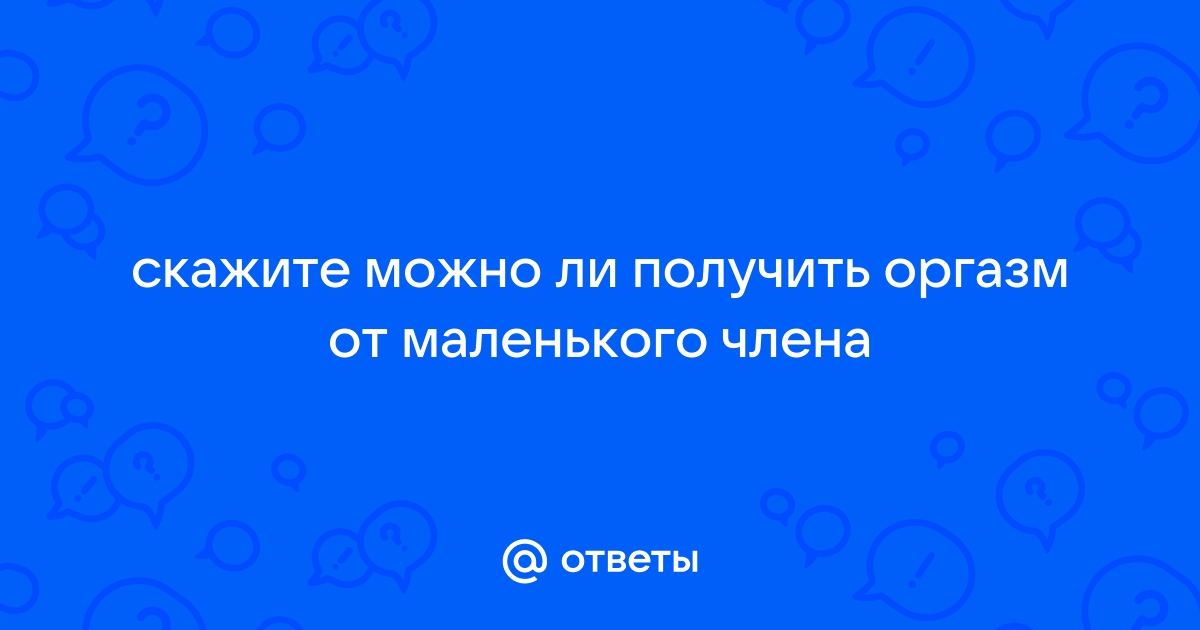 скажите можно ли получить оргазм от маленького члена

@ ответы